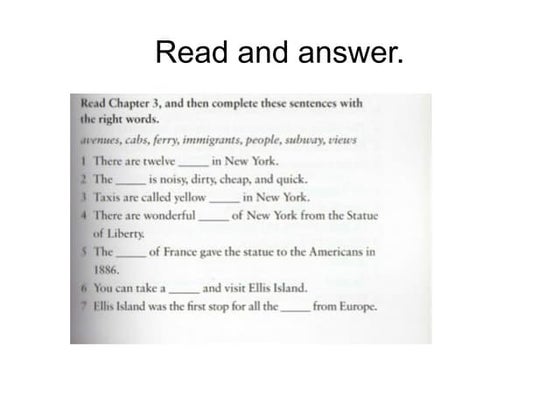 Read and answer.

Read Chapter 3, and then complete these sentences with the right words.

avenues, cabs, ferry, immigrants, people, subway, views

1 There are twelve ____ in New York.
2 The ____ is noisy, dirty, cheap, and quick.
3 Taxis are called yellow ____ in New York.
4 There are wonderful ____ of New York from the Statue of Liberty.
5 The ____ of France gave the statue to the Americans in 1886.
6 You can take a ____ and visit Ellis Island.
7 Ellis Island was the first stop for all the ____ from Europe.